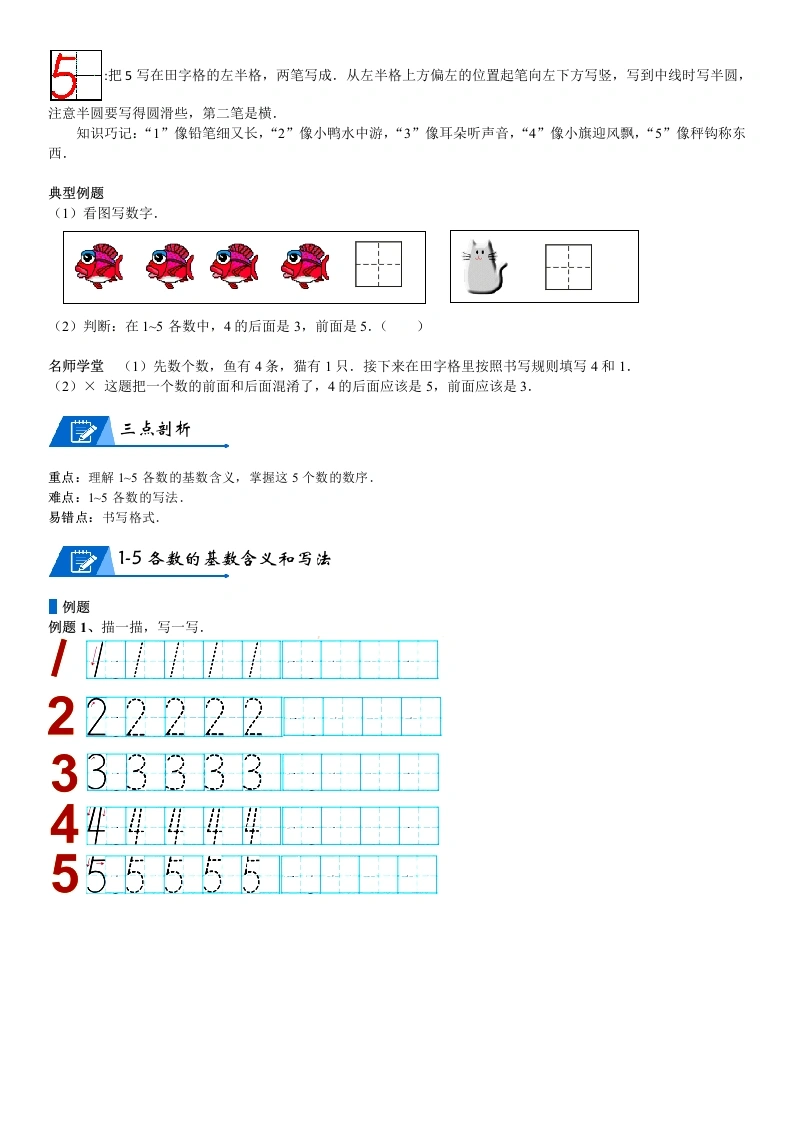 5 :把 5 写在田字格的左半格，两笔写成．从左半格上方偏左的位置起笔向左下方写竖，写到中线时写半圆，注意半圆要写得圆滑些，第二笔是横．

知识巧记：“1”像铅笔细又长，“2”像小鸭水中游，“3”像耳朵听声音，“4”像小旗迎风飘，“5”像秤钩称东西．

典型例题

（1）看图写数字．

（2）判断：在 1~5 各数中，4 的后面是 3，前面是 5．（　　）

名师学堂　（1）先数个数，鱼有 4 条，猫有 1 只．接下来在田字格里按照书写规则填写 4 和 1．

（2）×　这题把一个数的前面和后面混淆了，4 的后面应该是 5，前面应该是 3．

三点剖析

重点：理解 1~5 各数的基数含义，掌握这 5 个数的数序．

难点：1~5 各数的写法．

易错点：书写格式．

1-5 各数的基数含义和写法

例题

例题 1、描一描，写一写．

1 1 1 1 1 1

2 2 2 2 2 2

3 3 3 3 3 3

4 4 4 4 4 4

5 5 5 5 5 5